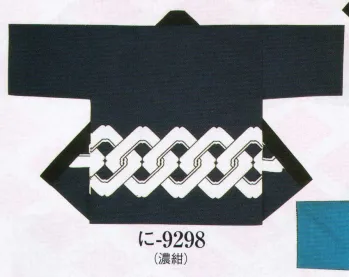 に-9298
(濃紺)